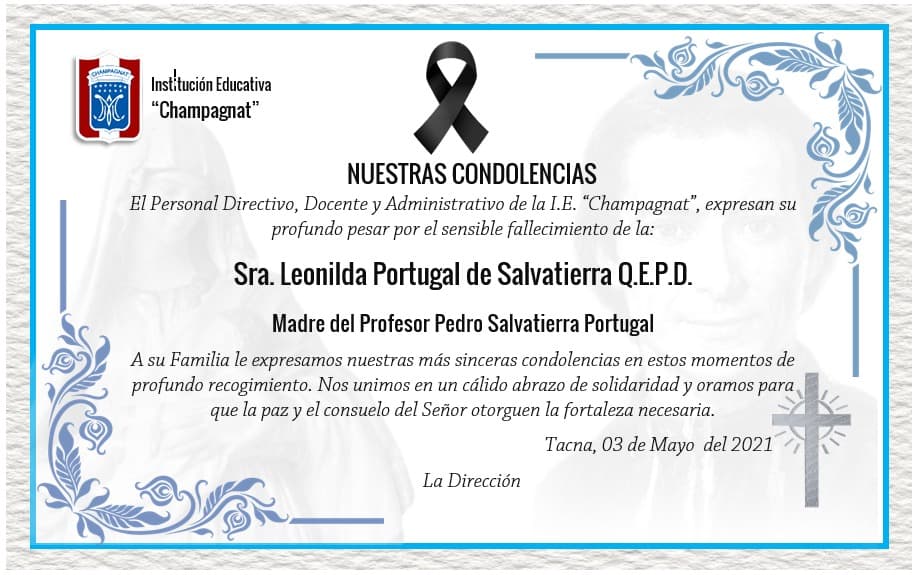 CHAMPAGNAT

Institución Educativa
"Champagnat"

NUESTRAS CONDOLENCIAS

El Personal Directivo, Docente y Administrativo de la I.E. "Champagnat", expresan su profundo pesar por el sensible fallecimiento de la:

Sra. Leonilda Portugal de Salvatierra Q.E.P.D.

Madre del Profesor Pedro Salvatierra Portugal

A su Familia le expresamos nuestras más sinceras condolencias en estos momentos de profundo recogimiento. Nos unimos en un cálido abrazo de solidaridad y oramos para que la paz y el consuelo del Señor otorguen la fortaleza necesaria.

Tacna, 03 de Mayo del 2021

La Dirección